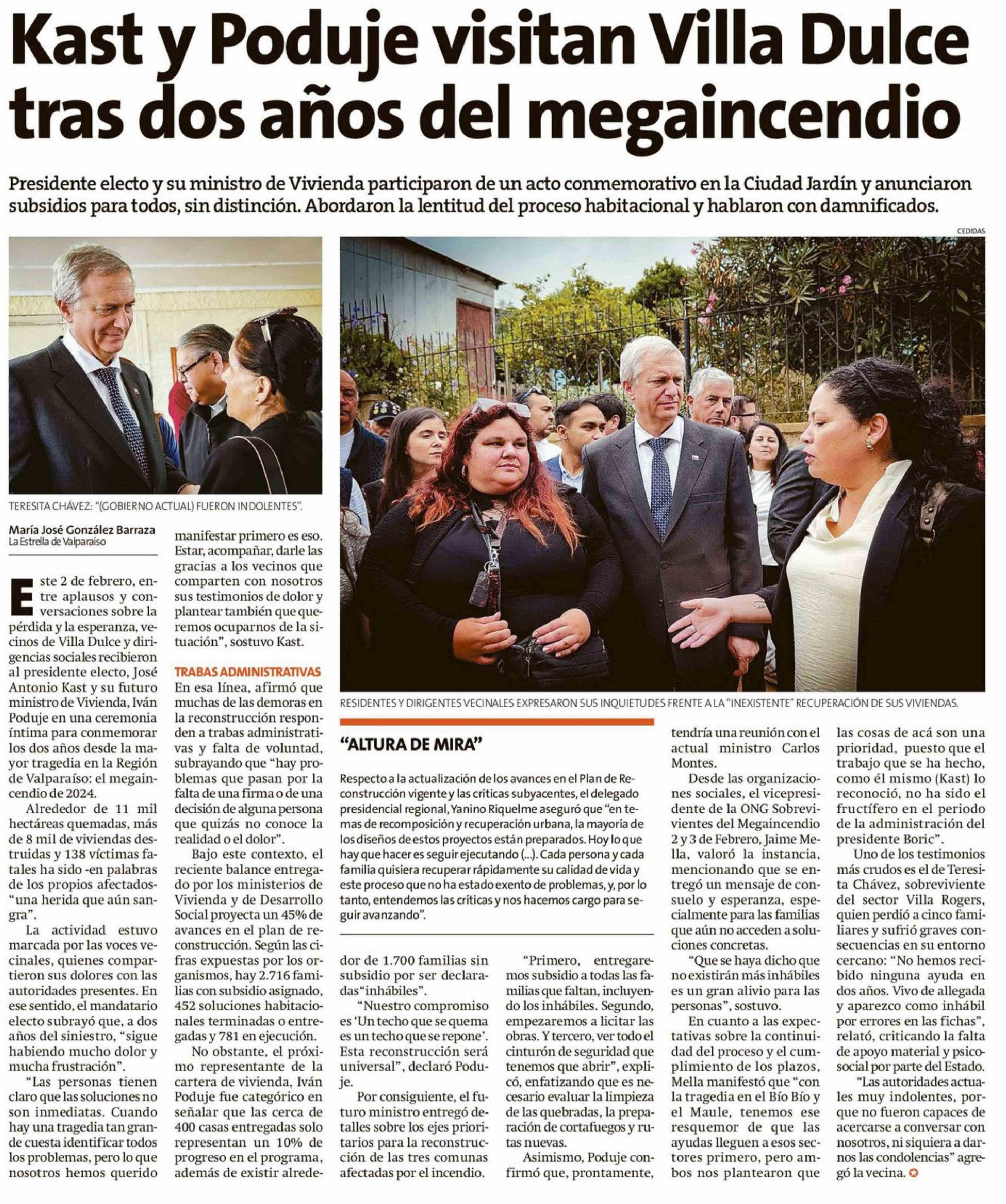 Kast y Poduje visitan Villa Dulce tras dos años del megaincendio

Presidente electo y su ministro de Vivienda participaron de un acto conmemorativo en la Ciudad Jardín y anunciaron subsidios para todos, sin distinción. Abordaron la lentitud del proceso habitacional y hablaron con damnificados.

CEDIDAS

TERESITA CHÁVEZ: "(GOBIERNO ACTUAL) FUERON INDOLENTES".

RESIDENTES Y DIRIGENTES VECINALES EXPRESARON SUS INQUIETUDES FRENTE A LA "INEXISTENTE" RECUPERACIÓN DE SUS VIVIENDAS.

María José González Barraza
La Estrella de Valparaíso

Este 2 de febrero, entre aplausos y conversaciones sobre la pérdida y la esperanza, vecinos de Villa Dulce y dirigencias sociales recibieron al presidente electo, José Antonio Kast y su futuro ministro de Vivienda, Iván Poduje en una ceremonia íntima para conmemorar los dos años desde la mayor tragedia en la Región de Valparaíso: el megaincendio de 2024.

Alrededor de 11 mil hectáreas quemadas, más de 8 mil de viviendas destruidas y 138 víctimas fatales ha sido -en palabras de los propios afectados- "una herida que aún sangra".

La actividad estuvo marcada por las voces vecinales, quienes compartieron sus dolores con las autoridades presentes. En ese sentido, el mandatario electo subrayó que, a dos años del siniestro, "sigue habiendo mucho dolor y mucha frustración".

"Las personas tienen claro que las soluciones no son inmediatas. Cuando hay una tragedia tan grande cuesta identificar todos los problemas, pero lo que nosotros hemos querido manifestar primero es eso. Estar, acompañar, darle las gracias a los vecinos que comparten con nosotros sus testimonios de dolor y plantear también que queremos ocuparnos de la situación", sostuvo Kast.

TRABAS ADMINISTRATIVAS

En esa línea, afirmó que muchas de las demoras en la reconstrucción responden a trabas administrativas y falta de voluntad, subrayando que "hay problemas que pasan por la falta de una firma o de una decisión de alguna persona que quizás no conoce la realidad o el dolor".

Bajo este contexto, el reciente balance entregado por los ministerios de Vivienda y de Desarrollo Social proyecta un 45% de avances en el plan de reconstrucción. Según las cifras expuestas por los organismos, hay 2.716 familias con subsidio asignado, 452 soluciones habitacionales terminadas o entregadas y 781 en ejecución.

No obstante, el próximo representante de la cartera de vivienda, Iván Poduje fue categórico en señalar que las cerca de 400 casas entregadas solo representan un 10% de progreso en el programa, además de existir alrededor de 1.700 familias sin subsidio por ser declaradas "inhábiles".

"Nuestro compromiso es 'Un techo que se quema es un techo que se repone'. Esta reconstrucción será universal", declaró Poduje.

Por consiguiente, el futuro ministro entregó detalles sobre los ejes prioritarios para la reconstrucción de las tres comunas afectadas por el incendio.

"Primero, entregaremos subsidio a todas las familias que faltan, incluyendo los inhábiles. Segundo, empezaremos a licitar las obras. Y tercero, ver todo el cinturón de seguridad que tenemos que abrir", explicó, enfatizando que es necesario evaluar la limpieza de las quebradas, la preparación de cortafuegos y rutas nuevas.

Asimismo, Poduje confirmó que, prontamente, tendría una reunión con el actual ministro Carlos Montes.

Desde las organizaciones sociales, el vicepresidente de la ONG Sobrevivientes del Megaincendio 2 y 3 de Febrero, Jaime Mella, valoró la instancia, mencionando que se entregó un mensaje de consuelo y esperanza, especialmente para las familias que aún no acceden a soluciones concretas.

"Que se haya dicho que no existirán más inhábiles es un gran alivio para las personas", sostuvo.

En cuanto a las expectativas sobre la continuidad del proceso y el cumplimiento de los plazos, Mella manifestó que "con la tragedia en el Bío Bío y el Maule, tenemos ese resquemor de que las ayudas lleguen a esos sectores primero, pero ambos nos plantearon que las cosas de acá son una prioridad, puesto que el trabajo que se ha hecho, como él mismo (Kast) lo reconoció, no ha sido el fructífero en el periodo de la administración del presidente Boric".

Uno de los testimonios más crudos es el de Teresita Chávez, sobreviviente del sector Villa Rogers, quien perdió a cinco familiares y sufrió graves consecuencias en su entorno cercano: "No hemos recibido ninguna ayuda en dos años. Vivo de allegada y aparezco como inhábil por errores en las fichas", relató, criticando la falta de apoyo material y psicosocial por parte del Estado.

"Las autoridades actuales muy indolentes, porque no fueron capaces de acercarse a conversar con nosotros, ni siquiera a darnos las condolencias" agregó la vecina.

"ALTURA DE MIRA"

Respecto a la actualización de los avances en el Plan de Reconstrucción vigente y las críticas subyacentes, el delegado presidencial regional, Yanino Riquelme aseguró que "en temas de recomposición y recuperación urbana, la mayoría de los diseños de estos proyectos están preparados. Hoy lo que hay que hacer es seguir ejecutando (...). Cada persona y cada familia quisiera recuperar rápidamente su calidad de vida y este proceso que no ha estado exento de problemas, y, por lo tanto, entendemos las críticas y nos hacemos cargo para seguir avanzando".